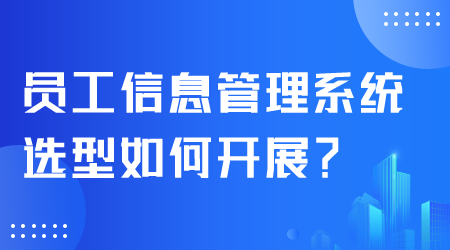 员工信息管理系统
选型如何开展？